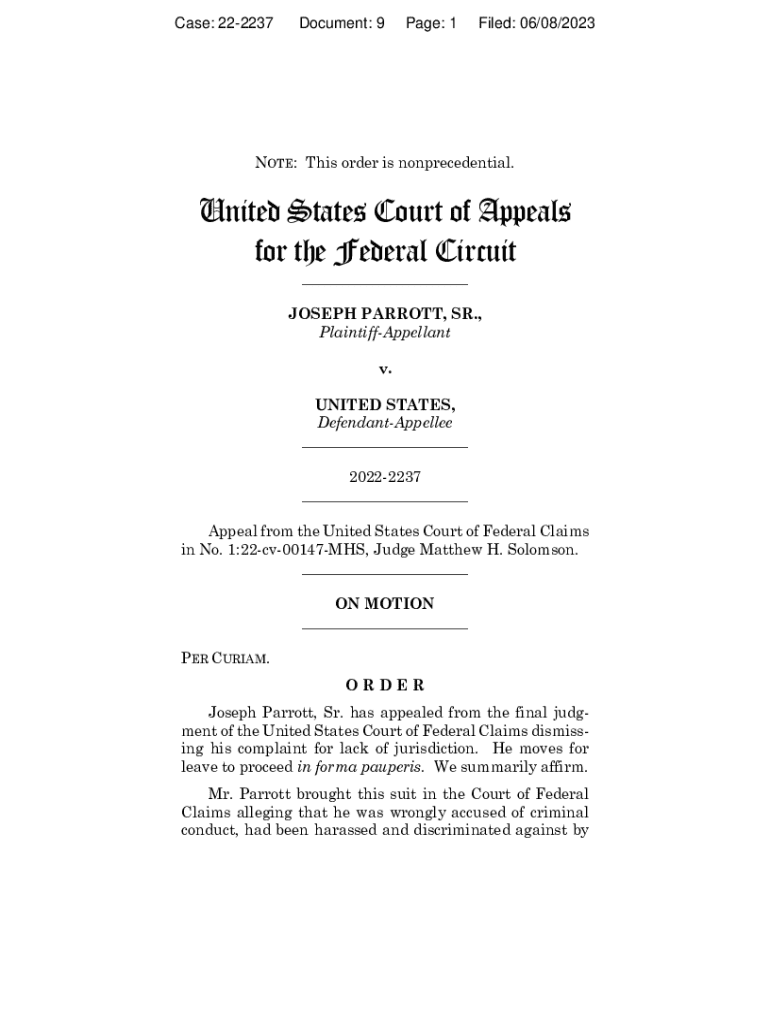 Case: 22-2237 Document: 9 Page: 1 Filed: 06/08/2023

NOTE: This order is nonprecedential.

United States Court of Appeals for the Federal Circuit

JOSEPH PARROTT, SR.,
Plaintiff-Appellant

v.

UNITED STATES,
Defendant-Appellee

2022-2237

Appeal from the United States Court of Federal Claims in No. 1:22-cv-00147-MHS, Judge Matthew H. Solomson.

ON MOTION

PER CURIAM.

ORDER

Joseph Parrott, Sr. has appealed from the final judgment of the United States Court of Federal Claims dismissing his complaint for lack of jurisdiction. He moves for leave to proceed in forma pauperis. We summarily affirm.

Mr. Parrott brought this suit in the Court of Federal Claims alleging that he was wrongly accused of criminal conduct, had been harassed and discriminated against by